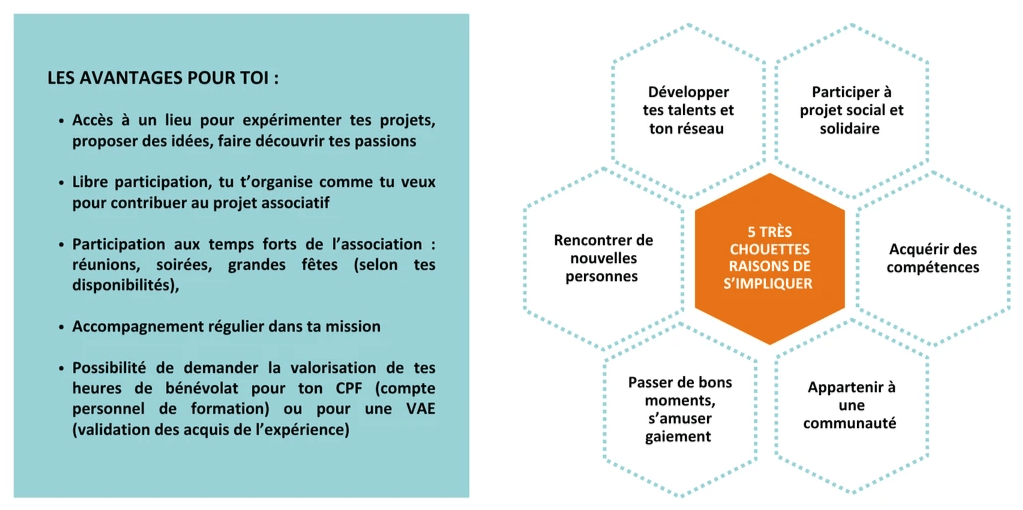 LES AVANTAGES POUR TOI :

• Accès à un lieu pour expérimenter tes projets, proposer des idées, faire découvrir tes passions

• Libre participation, tu t'organise comme tu veux pour contribuer au projet associatif

• Participation aux temps forts de l'association : réunions, soirées, grandes fêtes (selon tes disponibilités),

• Accompagnement régulier dans ta mission

• Possibilité de demander la valorisation de tes heures de bénévolat pour ton CPF (compte personnel de formation) ou pour une VAE (validation des acquis de l'expérience)

Développer tes talents et ton réseau

Participer à projet social et solidaire

Rencontrer de nouvelles personnes

5 TRÈS CHOUETTES RAISONS DE S'IMPLIQUER

Acquérir des compétences

Passer de bons moments, s'amuser gaiement

Appartenir à une communauté